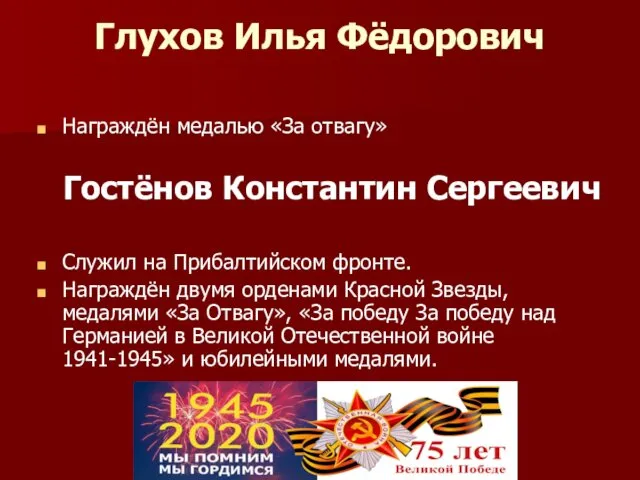 Глухов Илья Фёдорович

Награждён медалью «За отвагу»

Гостёнов Константин Сергеевич

Служил на Прибалтийском фронте.

Награждён двумя орденами Красной Звезды, медалями «За Отвагу», «За победу За победу над Германией в Великой Отечественной войне 1941-1945» и юбилейными медалями.

1945
2020
МЫ ПОМНИМ
МЫ ГОРДИМСЯ

ОТЕЧЕСТВЕННАЯ ВОЙНА

75 лет
Великой Победе